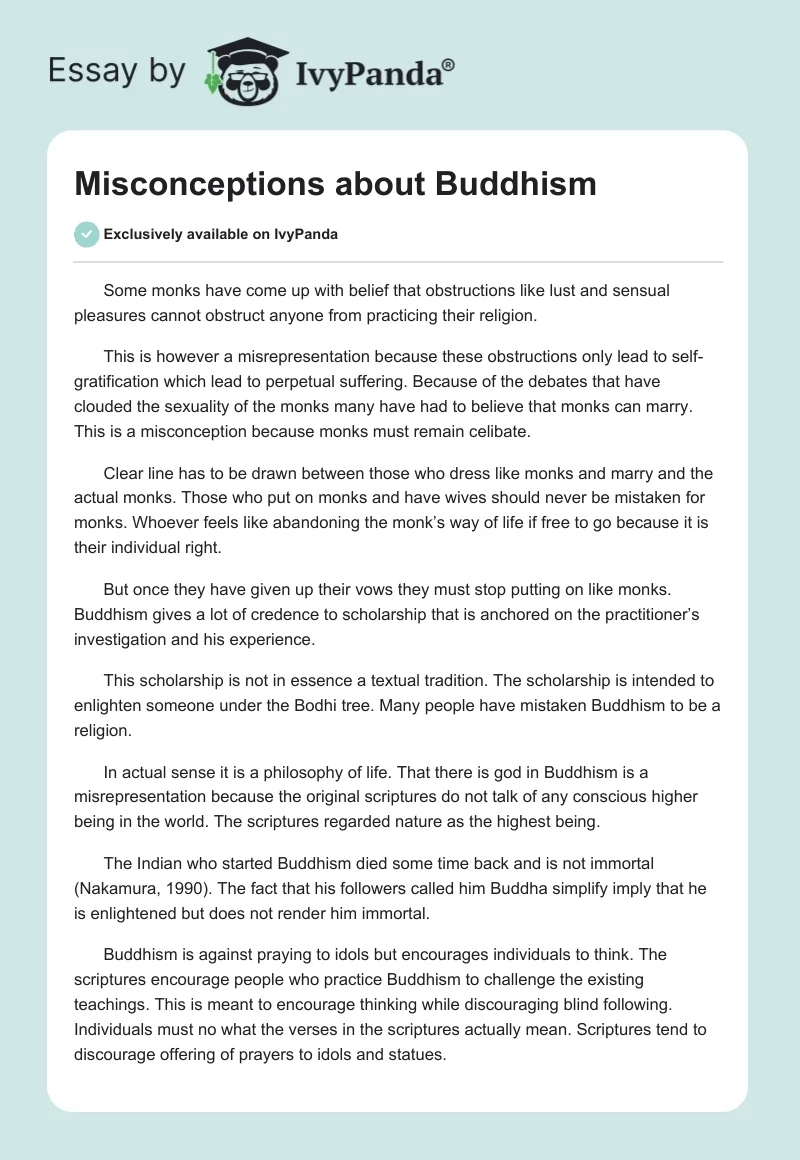 Essay by IvyPanda®

Misconceptions about Buddhism

Exclusively available on IvyPanda

Some monks have come up with belief that obstructions like lust and sensual pleasures cannot obstruct anyone from practicing their religion.

This is however a misrepresentation because these obstructions only lead to self-gratification which lead to perpetual suffering. Because of the debates that have clouded the sexuality of the monks many have had to believe that monks can marry. This is a misconception because monks must remain celibate.

Clear line has to be drawn between those who dress like monks and marry and the actual monks. Those who put on monks and have wives should never be mistaken for monks. Whoever feels like abandoning the monk's way of life if free to go because it is their individual right.

But once they have given up their vows they must stop putting on like monks. Buddhism gives a lot of credence to scholarship that is anchored on the practitioner's investigation and his experience.

This scholarship is not in essence a textual tradition. The scholarship is intended to enlighten someone under the Bodhi tree. Many people have mistaken Buddhism to be a religion.

In actual sense it is a philosophy of life. That there is god in Buddhism is a misrepresentation because the original scriptures do not talk of any conscious higher being in the world. The scriptures regarded nature as the highest being.

The Indian who started Buddhism died some time back and is not immortal (Nakamura, 1990). The fact that his followers called him Buddha simplify imply that he is enlightened but does not render him immortal.

Buddhism is against praying to idols but encourages individuals to think. The scriptures encourage people who practice Buddhism to challenge the existing teachings. This is meant to encourage thinking while discouraging blind following. Individuals must no what the verses in the scriptures actually mean. Scriptures tend to discourage offering of prayers to idols and statues.